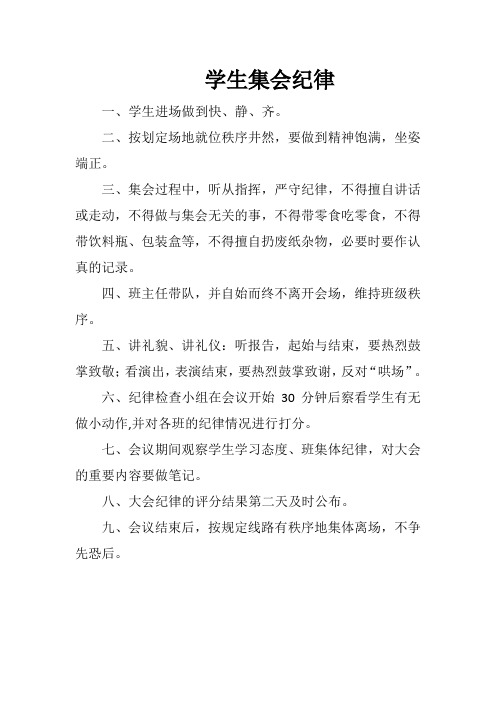 学生集会纪律

一、学生进场做到快、静、齐。

二、按划定场地就位秩序井然，要做到精神饱满，坐姿端正。

三、集会过程中，听从指挥，严守纪律，不得擅自讲话或走动，不得做与集会无关的事，不得带零食吃零食，不得带饮料瓶、包装盒等，不得擅自扔废纸杂物，必要时要作认真的记录。

四、班主任带队，并自始而终不离开会场，维持班级秩序。

五、讲礼貌、讲礼仪：听报告，起始与结束，要热烈鼓掌致敬；看演出，表演结束，要热烈鼓掌致谢，反对“哄场”。

六、纪律检查小组在会议开始 30 分钟后察看学生有无做小动作,并对各班的纪律情况进行打分。

七、会议期间观察学生学习态度、班集体纪律，对大会的重要内容要做笔记。

八、大会纪律的评分结果第二天及时公布。

九、会议结束后，按规定线路有秩序地集体离场，不争先恐后。